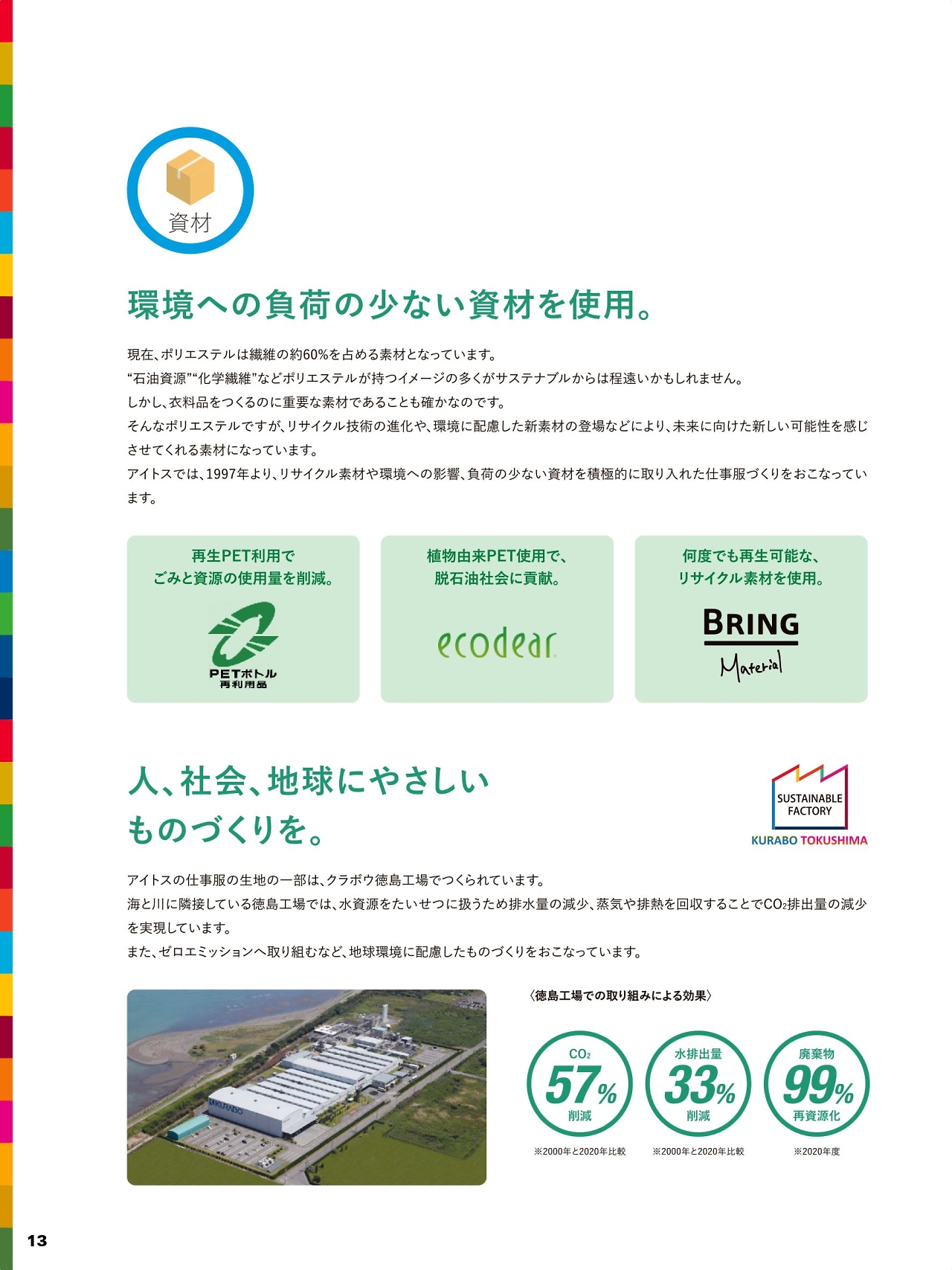 資材

環境への負荷の少ない資材を使用。

現在、ポリエステルは繊維の約60%を占める素材となっています。
“石油資源”“化学繊維”などポリエステルが持つイメージの多くがサステナブルからは程遠いかもしれません。
しかし、衣料品をつくるのに重要な素材であることも確かなのです。
そんなポリエステルですが、リサイクル技術の進化や、環境に配慮した新素材の登場などにより、未来に向けた新しい可能性を感じさせてくれる素材になっています。
アイトスでは、1997年より、リサイクル素材や環境への影響、負荷の少ない資材を積極的に取り入れた仕事服づくりをおこなっています。

再生PET利用で
ごみと資源の使用量を削減。

PETボトル
再利用品

植物由来PET使用で、
脱石油社会に貢献。

ecodear

何度でも再生可能な、
リサイクル素材を使用。

BRING
Material

人、社会、地球にやさしい
ものづくりを。

SUSTAINABLE FACTORY
KURABO TOKUSHIMA

アイトスの仕事服の生地の一部は、クラボウ徳島工場でつくられています。
海と川に隣接している徳島工場では、水資源をたいせつに扱うため排水量の減少、蒸気や排熱を回収することで$CO_2$排出量の減少を実現しています。
また、ゼロエミッションへ取り組むなど、地球環境に配慮したものづくりをおこなっています。

KURABO

〈徳島工場での取り組みによる効果〉

$CO_2$
57%
削減
※2000年と2020年比較

水排出量
33%
削減
※2000年と2020年比較

廃棄物
99%
再資源化
※2020年度

13